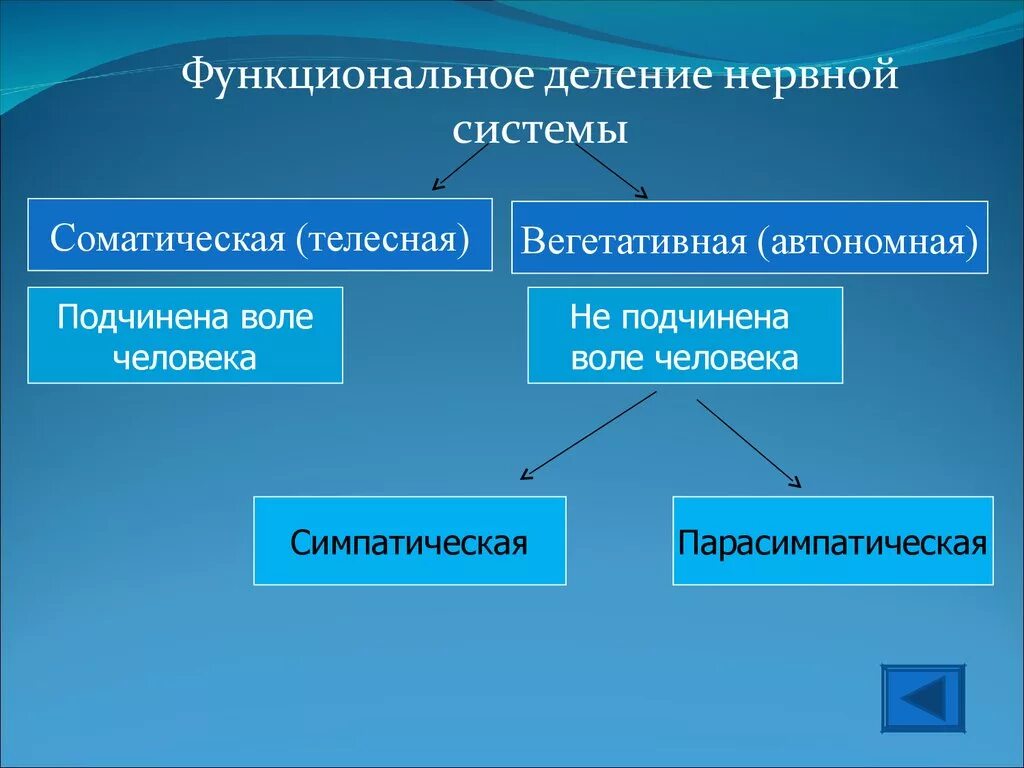 Функциональное деление нервной системы

Соматическая (телесная)

Вегетативная (автономная)

Подчинена воле человека

Не подчинена воле человека

Симпатическая

Парасимпатическая